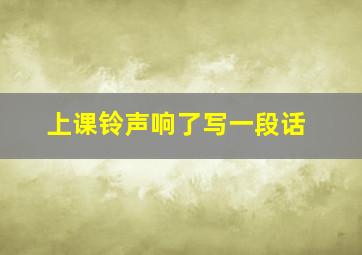 上课铃声响了写一段话